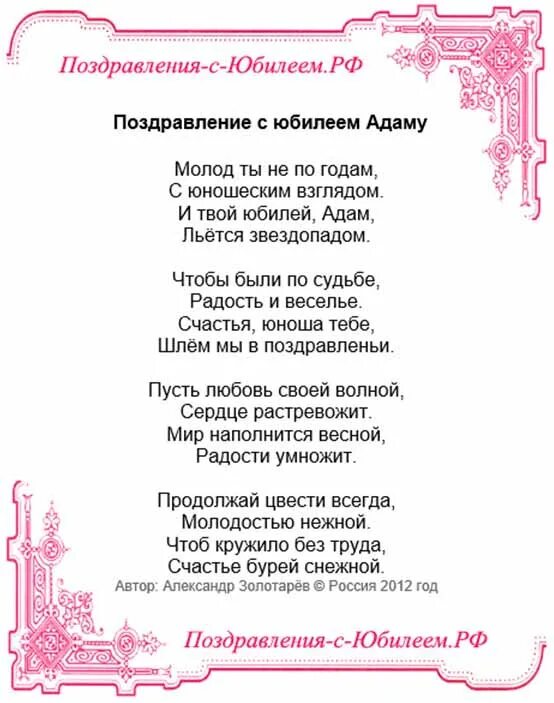 Поздравления-с-Юбилеем.РФ

Поздравление с юбилеем Адаму

Молод ты не по годам,
С юношеским взглядом.
И твой юбилей, Адам,
Льётся звездопадом.

Чтобы были по судьбе,
Радость и веселье.
Счастья, юноша тебе,
Шлём мы в поздравленьи.

Пусть любовь своей волной,
Сердце растревожит.
Мир наполнится весной,
Радости умножит.

Продолжай цвести всегда,
Молодостью нежной.
Чтоб кружило без труда,
Счастье бурей снежной.

Автор: Александр Золотарёв © Россия 2012 год

Поздравления-с-Юбилеем.РФ